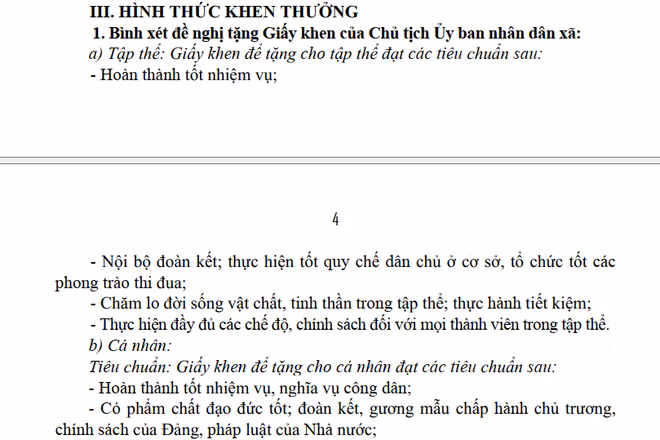 III. HÌNH THỨC KHEN THƯỞNG

1. Bình xét đề nghị tặng Giấy khen của Chủ tịch Ủy ban nhân dân xã:

a) Tập thể: Giấy khen để tặng cho tập thể đạt các tiêu chuẩn sau:

- Hoàn thành tốt nhiệm vụ;

4

- Nội bộ đoàn kết; thực hiện tốt quy chế dân chủ ở cơ sở, tổ chức tốt các phong trào thi đua;

- Chăm lo đời sống vật chất, tinh thần trong tập thể; thực hành tiết kiệm;

- Thực hiện đầy đủ các chế độ, chính sách đối với mọi thành viên trong tập thể.

b) Cá nhân:

Tiêu chuẩn: Giấy khen để tặng cho cá nhân đạt các tiêu chuẩn sau:

- Hoàn thành tốt nhiệm vụ, nghĩa vụ công dân;

- Có phẩm chất đạo đức tốt; đoàn kết, gương mẫu chấp hành chủ trương, chính sách của Đảng, pháp luật của Nhà nước;